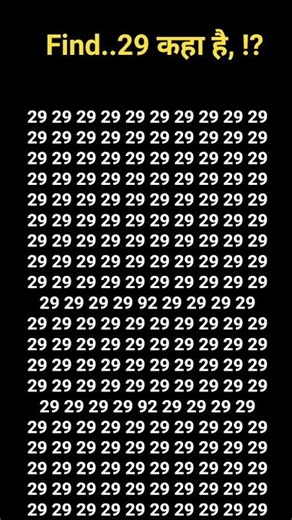 Find..29 कहा है, !?

29 29 29 29 29 29 29 29 29 29
29 29 29 29 29 29 29 29 29 29
29 29 29 29 29 29 29 29 29 29
29 29 29 29 29 29 29 29 29 29
29 29 29 29 29 29 29 29 29 29
29 29 29 29 29 29 29 29 29 29
29 29 29 29 29 29 29 29 29 29
29 29 29 29 29 29 29 29 29 29
29 29 29 29 29 29 29 29 29 29
29 29 29 29 92 29 29 29 29
29 29 29 29 29 29 29 29 29 29
29 29 29 29 29 29 29 29 29 29
29 29 29 29 29 29 29 29 29 29
29 29 29 29 29 29 29 29 29 29
29 29 29 29 92 29 29 29 29
29 29 29 29 29 29 29 29 29 29
29 29 29 29 29 29 29 29 29 29
29 29 29 29 29 29 29 29 29 29
29 29 29 29 29 29 29 29 29 29
29 29 29 29 29 29 29 29 29 29